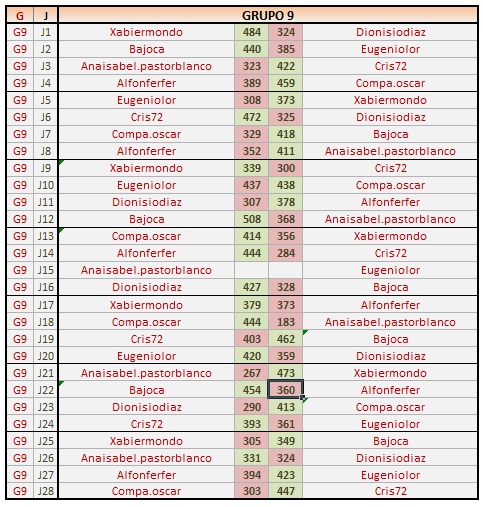 | G | J | GRUPO 9 | | | |
|---|---|---|---|---|---|
| G9 | J1 | Xabiermondo | 484 | 324 | Dionisiodiaz |
| G9 | J2 | Bajoca | 440 | 385 | Eugeniolor |
| G9 | J3 | Anaisabel.pastorblanco | 323 | 422 | Cris72 |
| G9 | J4 | Alfonferfer | 389 | 459 | Compa.oscar |
| G9 | J5 | Eugeniolor | 308 | 373 | Xabiermondo |
| G9 | J6 | Cris72 | 472 | 325 | Dionisiodiaz |
| G9 | J7 | Compa.oscar | 329 | 418 | Bajoca |
| G9 | J8 | Alfonferfer | 352 | 411 | Anaisabel.pastorblanco |
| G9 | J9 | Xabiermondo | 339 | 300 | Cris72 |
| G9 | J10 | Eugeniolor | 437 | 438 | Compa.oscar |
| G9 | J11 | Dionisiodiaz | 307 | 378 | Alfonferfer |
| G9 | J12 | Bajoca | 508 | 368 | Anaisabel.pastorblanco |
| G9 | J13 | Compa.oscar | 414 | 356 | Xabiermondo |
| G9 | J14 | Alfonferfer | 444 | 284 | Cris72 |
| G9 | J15 | Anaisabel.pastorblanco | | | Eugeniolor |
| G9 | J16 | Dionisiodiaz | 427 | 328 | Bajoca |
| G9 | J17 | Xabiermondo | 379 | 373 | Alfonferfer |
| G9 | J18 | Compa.oscar | 444 | 183 | Anaisabel.pastorblanco |
| G9 | J19 | Cris72 | 403 | 462 | Bajoca |
| G9 | J20 | Eugeniolor | 420 | 359 | Dionisiodiaz |
| G9 | J21 | Anaisabel.pastorblanco | 267 | 473 | Xabiermondo |
| G9 | J22 | Bajoca | 454 | 360 | Alfonferfer |
| G9 | J23 | Dionisiodiaz | 290 | 413 | Compa.oscar |
| G9 | J24 | Cris72 | 393 | 361 | Eugeniolor |
| G9 | J25 | Xabiermondo | 305 | 349 | Bajoca |
| G9 | J26 | Anaisabel.pastorblanco | 331 | 324 | Dionisiodiaz |
| G9 | J27 | Alfonferfer | 394 | 423 | Eugeniolor |
| G9 | J28 | Compa.oscar | 303 | 447 | Cris72 |